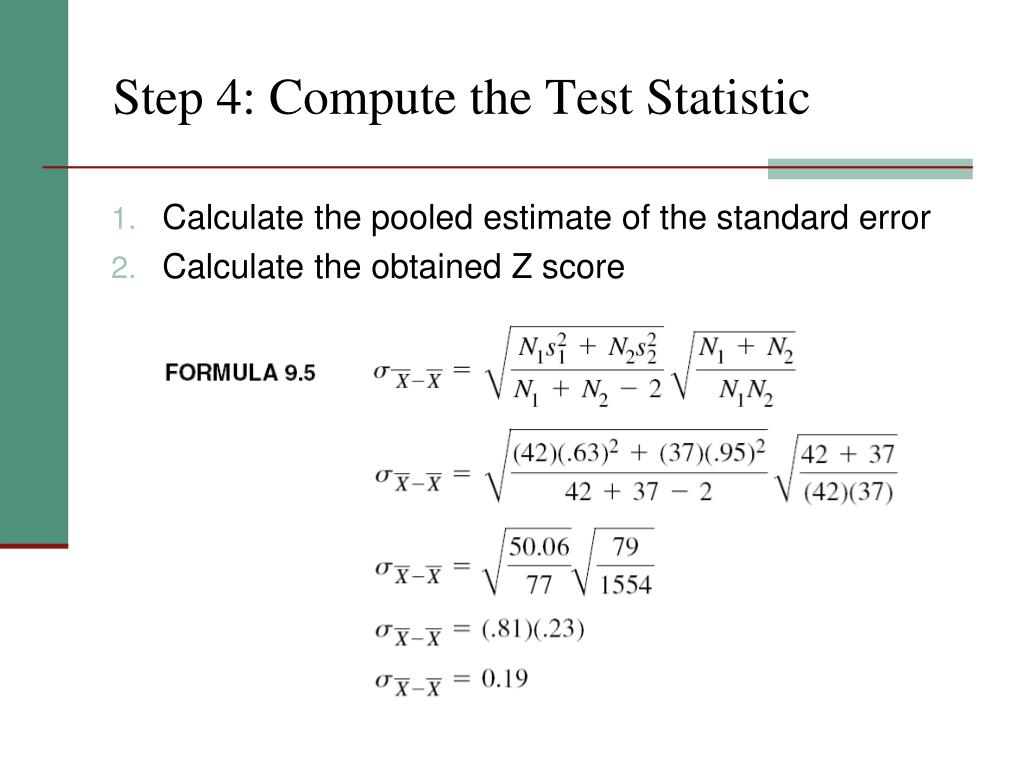 Step 4: Compute the Test Statistic

1. Calculate the pooled estimate of the standard error
2. Calculate the obtained Z score

FORMULA 9.5 $\sigma_{\overline{X}-\overline{X}} = \sqrt{\frac{N_1 s_1^2 + N_2 s_2^2}{N_1 + N_2 - 2}} \sqrt{\frac{N_1 + N_2}{N_1 N_2}}$

$\sigma_{\overline{X}-\overline{X}} = \sqrt{\frac{(42)(.63)^2 + (37)(.95)^2}{42 + 37 - 2}} \sqrt{\frac{42 + 37}{(42)(37)}}$

$\sigma_{\overline{X}-\overline{X}} = \sqrt{\frac{50.06}{77}} \sqrt{\frac{79}{1554}}$

$\sigma_{\overline{X}-\overline{X}} = (.81)(.23)$

$\sigma_{\overline{X}-\overline{X}} = 0.19$